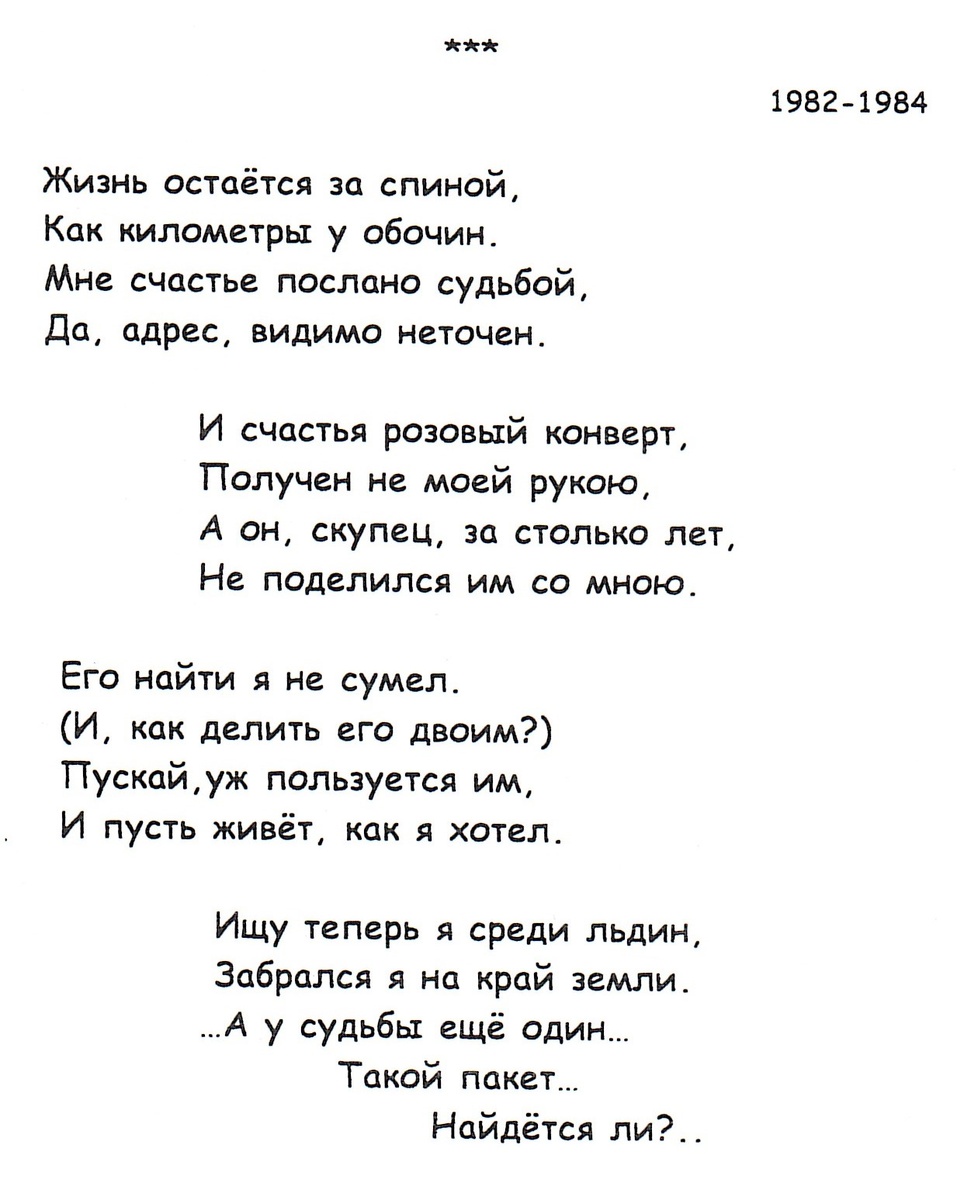 ***

1982-1984

Жизнь остаётся за спиной,
Как километры у обочин.
Мне счастье послано судьбой,
Да, адрес, видимо неточен.

И счастья розовый конверт,
Получен не моей рукою,
А он, скупец, за столько лет,
Не поделился им со мною.

Его найти я не сумел.
(И, как делить его двоим?)
Пускай,уж пользуется им,
И пусть живёт, как я хотел.

Ищу теперь я среди льдин,
Забрался я на край земли.
...А у судьбы ещё один...
Такой пакет...
Найдётся ли?..